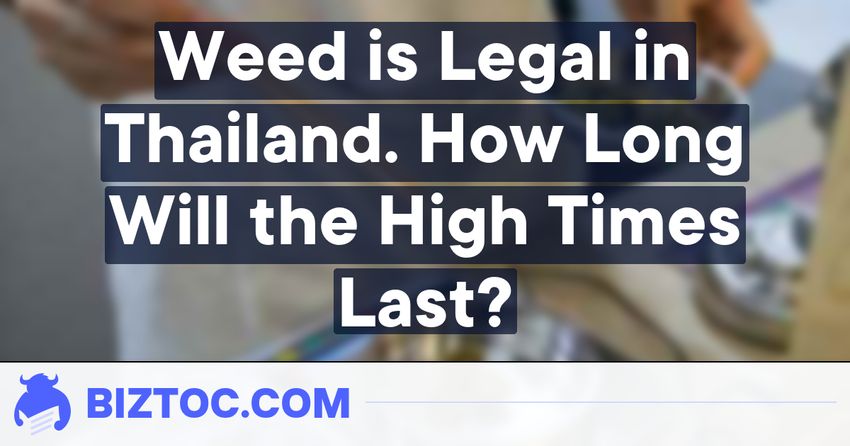 Weed is Legal in Thailand. How Long Will the High Times Last?

BIZTOC.COM